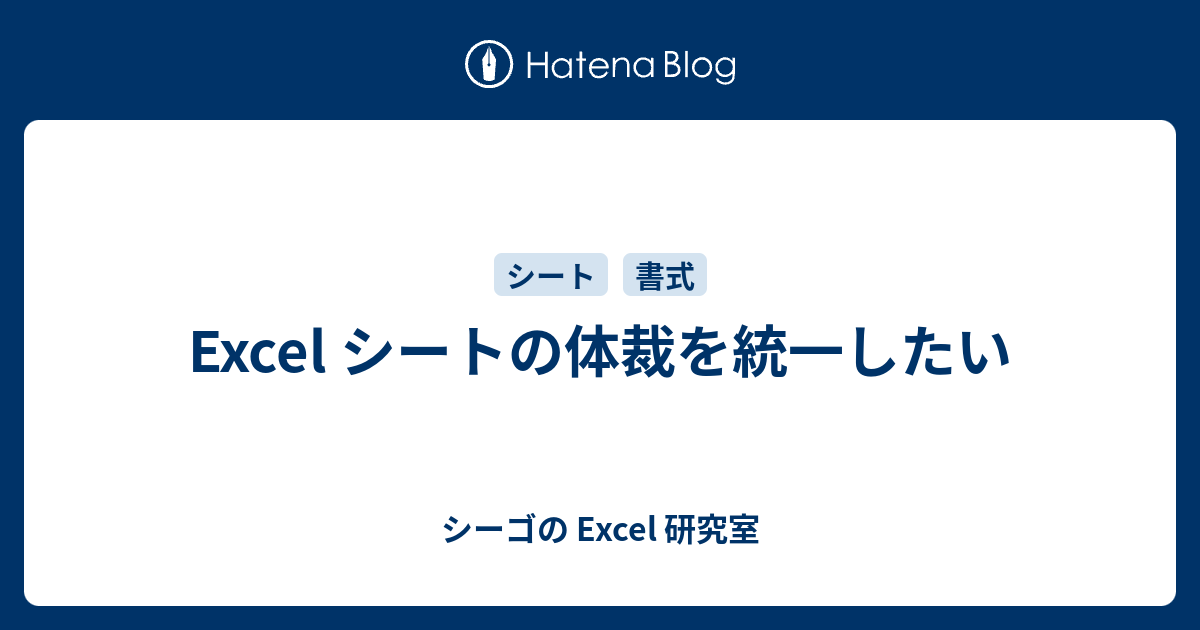 Hatena Blog

シート 書式

Excel シートの体裁を統一したい

シーゴの Excel 研究室